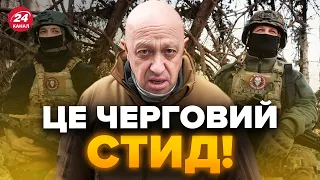 24
КАНАЛ

ЦЕ ЧЕРГОВИЙ
СТИД!